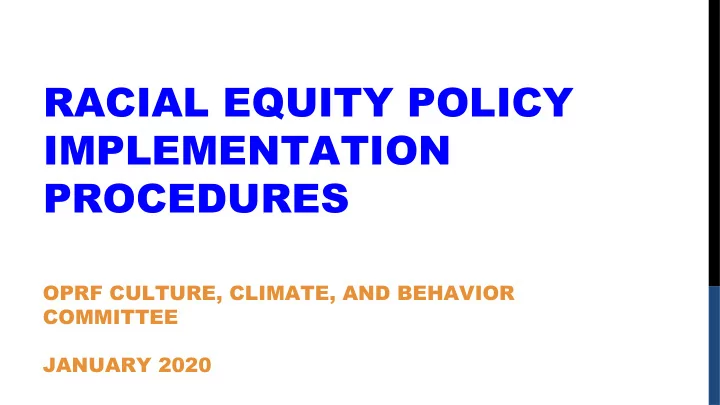 RACIAL EQUITY POLICY IMPLEMENTATION PROCEDURES

OPRF CULTURE, CLIMATE, AND BEHAVIOR COMMITTEE

JANUARY 2020